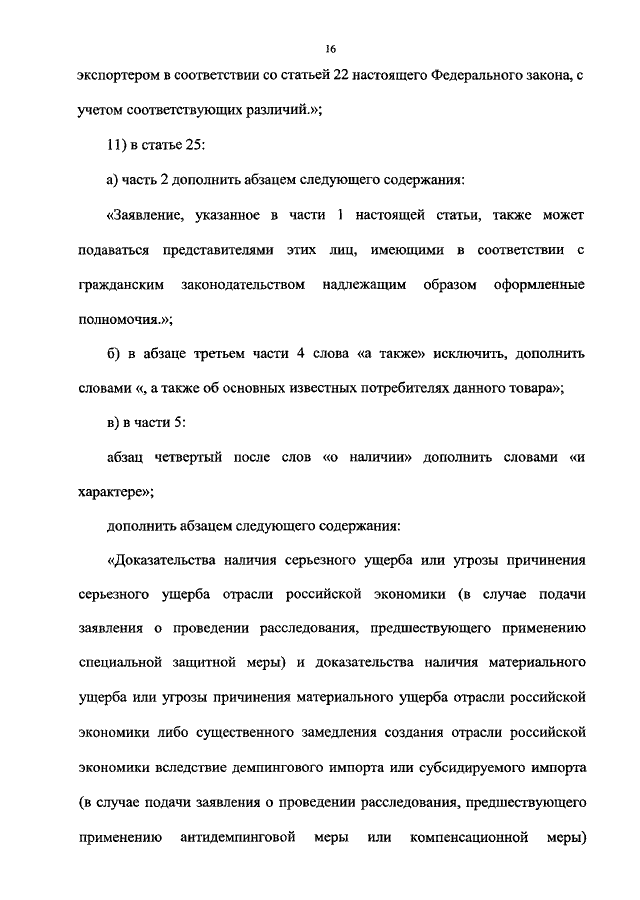 16

экспортером в соответствии со статьей 22 настоящего Федерального закона, с учетом соответствующих различий.»;

11) в статье 25:

а) часть 2 дополнить абзацем следующего содержания:

«Заявление, указанное в части 1 настоящей статьи, также может подаваться представителями этих лиц, имеющими в соответствии с гражданским законодательством надлежащим образом оформленные полномочия.»;

б) в абзаце третьем части 4 слова «а также» исключить, дополнить словами «, а также об основных известных потребителях данного товара»;

в) в части 5:

абзац четвертый после слов «о наличии» дополнить словами «и характере»;

дополнить абзацем следующего содержания:

«Доказательства наличия серьезного ущерба или угрозы причинения серьезного ущерба отрасли российской экономики (в случае подачи заявления о проведении расследования, предшествующего применению специальной защитной меры) и доказательства наличия материального ущерба или угрозы причинения материального ущерба отрасли российской экономики либо существенного замедления создания отрасли российской экономики вследствие демпингового импорта или субсидируемого импорта (в случае подачи заявления о проведении расследования, предшествующего применению антидемпинговой меры или компенсационной меры)